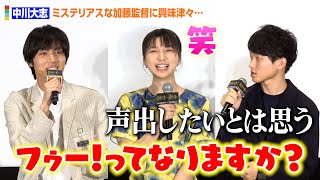 中川大志 ミステリアスな加藤監督に興味津々…

笑

声出したいとは思う

フゥー!ってなりますか?